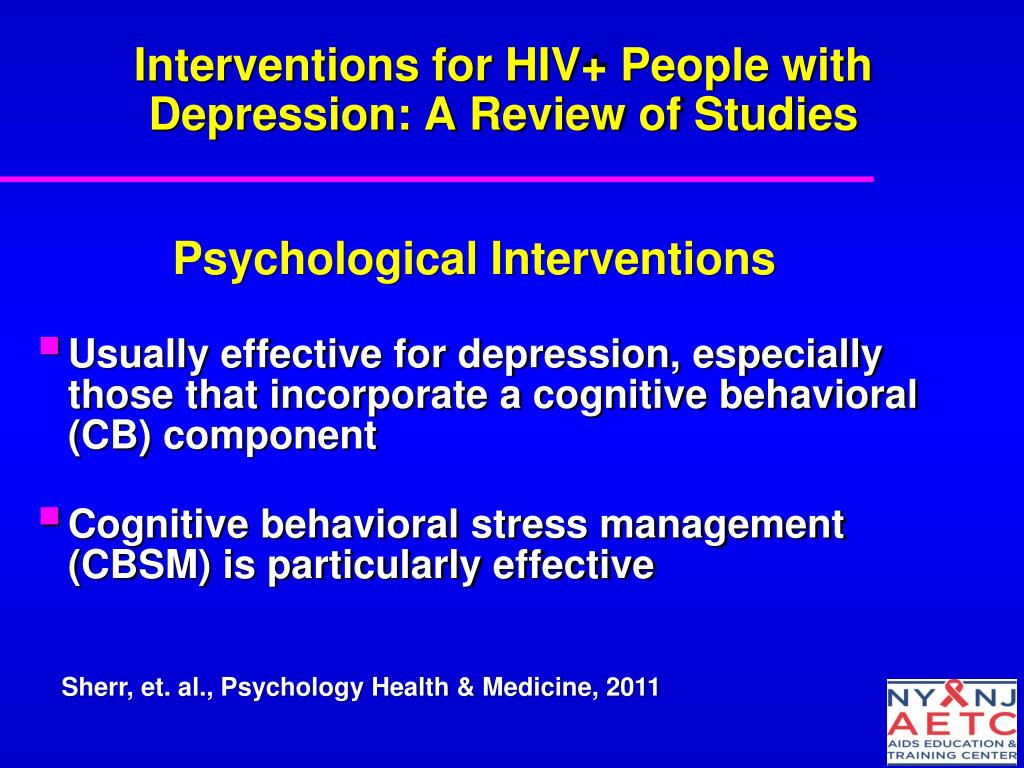 Interventions for HIV+ People with Depression: A Review of Studies

Psychological Interventions

Usually effective for depression, especially those that incorporate a cognitive behavioral (CB) component

Cognitive behavioral stress management (CBSM) is particularly effective

Sherr, et. al., Psychology Health & Medicine, 2011

NY NJ
AETC
AIDS EDUCATION &
TRAINING CENTER